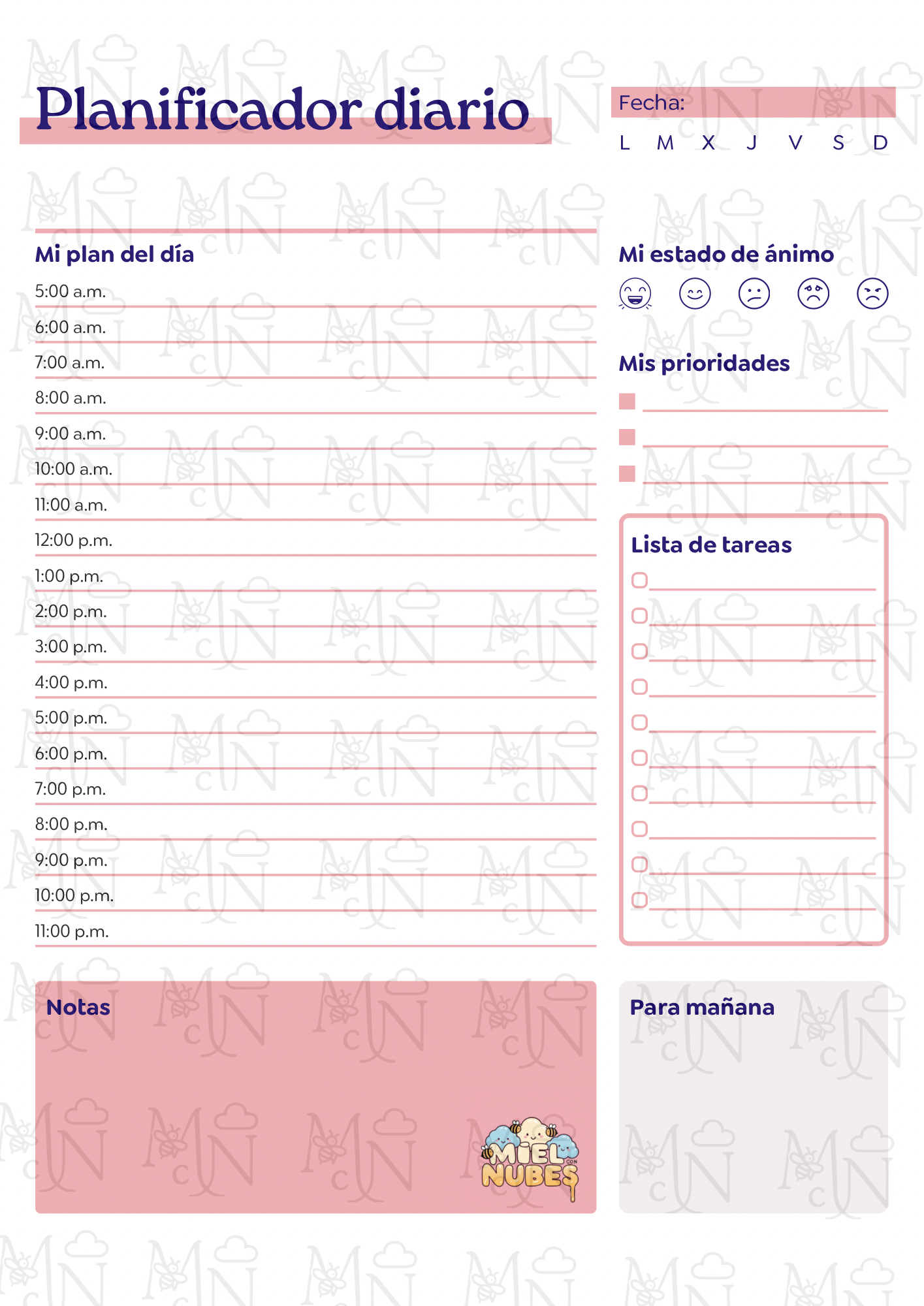 Planificador diario

Fecha:

L M X J V S D

Mi plan del día

5:00 a.m.
6:00 a.m.
7:00 a.m.
8:00 a.m.
9:00 a.m.
10:00 a.m.
11:00 a.m.
12:00 p.m.
1:00 p.m.
2:00 p.m.
3:00 p.m.
4:00 p.m.
5:00 p.m.
6:00 p.m.
7:00 p.m.
8:00 p.m.
9:00 p.m.
10:00 p.m.
11:00 p.m.

Mi estado de ánimo

Mis prioridades

Lista de tareas

Notas

MIEL CON NUBES

Para mañana